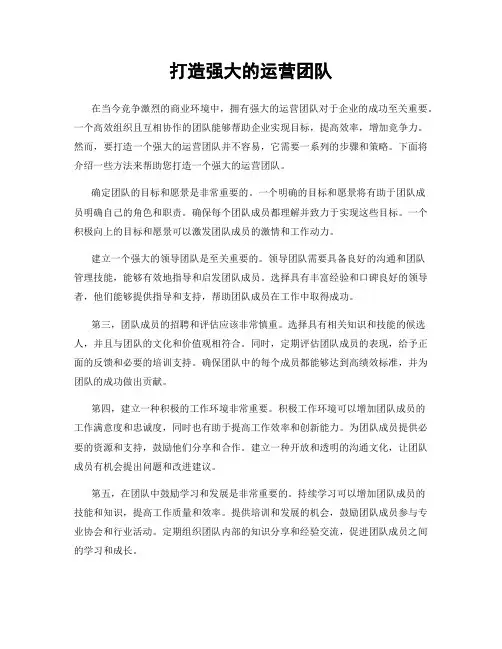 打造强大的运营团队

在当今竞争激烈的商业环境中，拥有强大的运营团队对于企业的成功至关重要。一个高效组织且互相协作的团队能够帮助企业实现目标，提高效率，增加竞争力。然而，要打造一个强大的运营团队并不容易，它需要一系列的步骤和策略。下面将介绍一些方法来帮助您打造一个强大的运营团队。

确定团队的目标和愿景是非常重要的。一个明确的目标和愿景将有助于团队成员明确自己的角色和职责。确保每个团队成员都理解并致力于实现这些目标。一个积极向上的目标和愿景可以激发团队成员的激情和工作动力。

建立一个强大的领导团队是至关重要的。领导团队需要具备良好的沟通和团队管理技能，能够有效地指导和启发团队成员。选择具有丰富经验和口碑良好的领导者，他们能够提供指导和支持，帮助团队成员在工作中取得成功。

第三，团队成员的招聘和评估应该非常慎重。选择具有相关知识和技能的候选人，并且与团队的文化和价值观相符合。同时，定期评估团队成员的表现，给予正面的反馈和必要的培训支持。确保团队中的每个成员都能够达到高绩效标准，并为团队的成功做出贡献。

第四，建立一种积极的工作环境非常重要。积极工作环境可以增加团队成员的工作满意度和忠诚度，同时也有助于提高工作效率和创新能力。为团队成员提供必要的资源和支持，鼓励他们分享和合作。建立一种开放和透明的沟通文化，让团队成员有机会提出问题和改进建议。

第五，在团队中鼓励学习和发展是非常重要的。持续学习可以增加团队成员的技能和知识，提高工作质量和效率。提供培训和发展的机会，鼓励团队成员参与专业协会和行业活动。定期组织团队内部的知识分享和经验交流，促进团队成员之间的学习和成长。